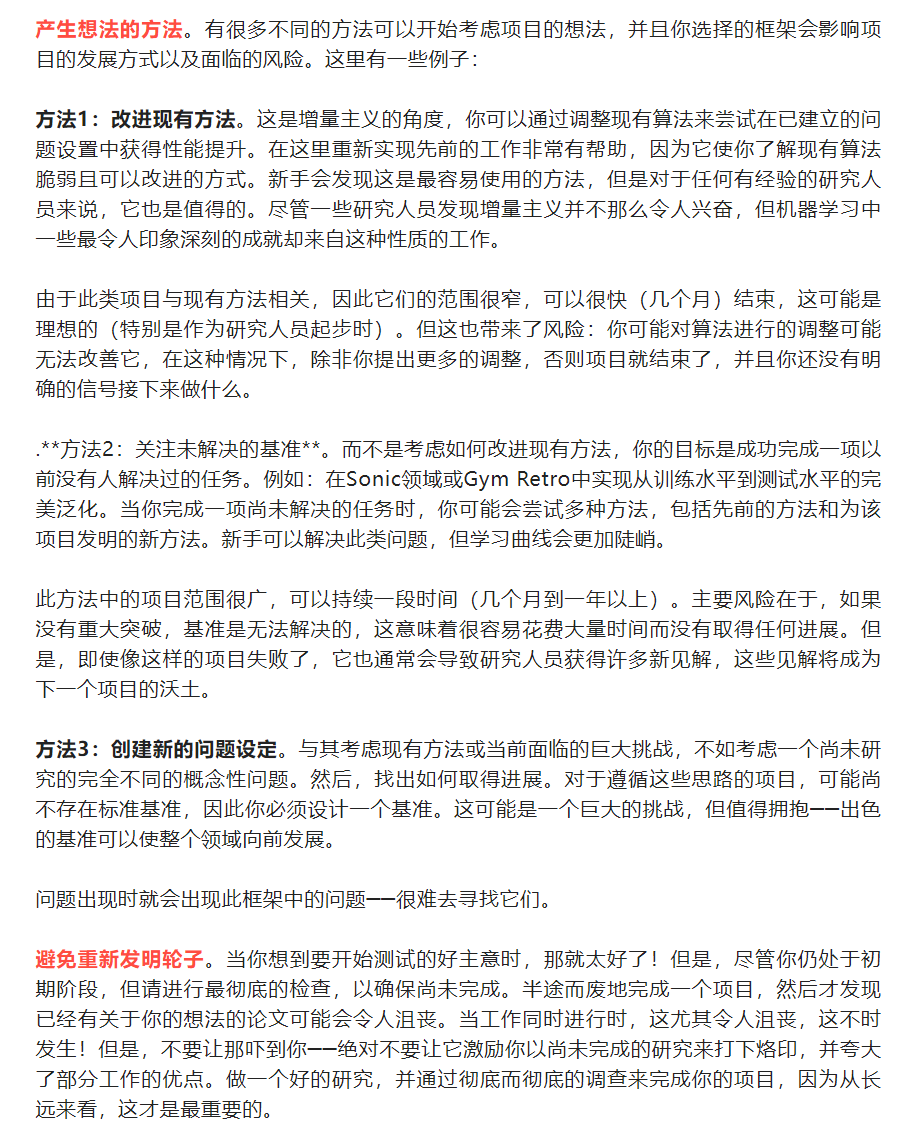 产生想法的方法。有很多不同的方法可以开始考虑项目的想法，并且你选择的框架会影响项目的发展方式以及面临的风险。这里有一些例子：

方法1：改进现有方法。这是增量主义的角度，你可以通过调整现有算法来尝试在已建立的问题设置中获得性能提升。在这里重新实现先前的工作非常有帮助，因为它使你了解现有算法脆弱且可以改进的方式。新手会发现这是最容易使用的方法，但是对于任何有经验的研究人员来说，它也是值得的。尽管一些研究人员发现增量主义并不那么令人兴奋，但机器学习中一些最令人印象深刻的成就却来自这种性质的工作。

由于此类项目与现有方法相关，因此它们的范围很窄，可以很快（几个月）结束，这可能是理想的（特别是作为研究人员起步时）。但这也带来了风险：你可能对算法进行的调整可能无法改善它，在这种情况下，除非你提出更多的调整，否则项目就结束了，并且你还没有明确的信号接下来做什么。

.**方法2：关注未解决的基准**。而不是考虑如何改进现有方法，你的目标是成功完成一项以前没有人解决过的任务。例如：在Sonic领域或Gym Retro中实现从训练水平到测试水平的完美泛化。当你完成一项尚未解决的任务时，你可能会尝试多种方法，包括先前的方法和为该项目发明的新方法。新手可以解决此类问题，但学习曲线会更加陡峭。

此方法中的项目范围很广，可以持续一段时间（几个月到一年以上）。主要风险在于，如果没有重大突破，基准是无法解决的，这意味着很容易花费大量时间而没有取得任何进展。但是，即使像这样的项目失败了，它也通常会导致研究人员获得许多新见解，这些见解将成为下一个项目的沃土。

方法3：创建新的问题设定。与其考虑现有方法或当前面临的巨大挑战，不如考虑一个尚未研究的完全不同的概念性问题。然后，找出如何取得进展。对于遵循这些思路的项目，可能尚不存在标准基准，因此你必须设计一个基准。这可能是一个巨大的挑战，但值得拥抱——出色的基准可以使整个领域向前发展。

问题出现时就会出现此框架中的问题——很难去寻找它们。

避免重新发明轮子。当你想到要开始测试的好主意时，那就太好了！但是，尽管你仍处于初期阶段，但请进行最彻底的检查，以确保尚未完成。半途而废地完成一个项目，然后才发现已经有关于你的想法的论文可能会令人沮丧。当工作同时进行时，这尤其令人沮丧，这不时发生！但是，不要让那吓到你——绝对不要让它激励你以尚未完成的研究来打下烙印，并夸大了部分工作的优点。做一个好的研究，并通过彻底而彻底的调查来完成你的项目，因为从长远来看，这才是最重要的。